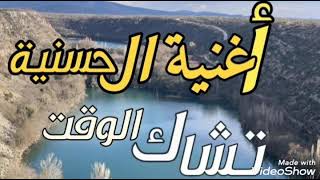 أغنية الحسنية

تشاك الوقت

Made with
VideoShow